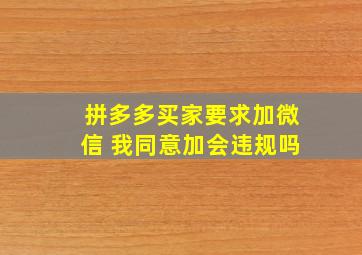 拼多多买家要求加微信 我同意加会违规吗